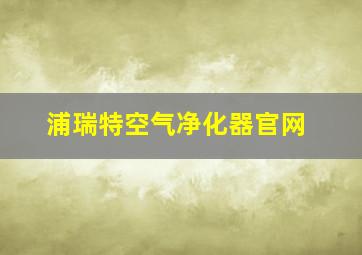 浦瑞特空气净化器官网